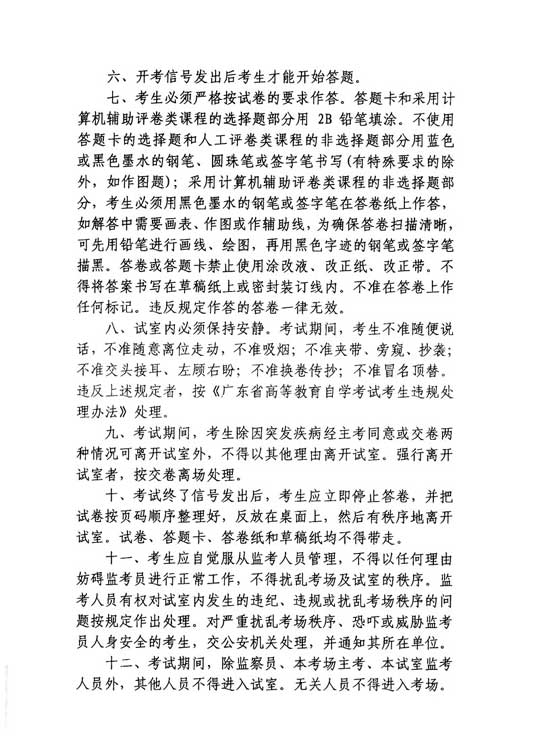 六、开考信号发出后考生才能开始答题。

七、考生必须严格按试卷的要求作答。答题卡和采用计算机辅助评卷类课程的选择题部分用 2B 铅笔填涂。不使用答题卡的选择题和人工评卷类课程的非选择题部分用蓝色或黑色墨水的钢笔、圆珠笔或签字笔书写(有特殊要求的除外，如作图题)；采用计算机辅助评卷类课程的非选择题部分，考生必须用黑色墨水的钢笔或签字笔在答卷纸上作答，如解答中需要画表、作图或作辅助线，为确保答卷扫描清晰，可先用铅笔进行画线、绘图，再用黑色字迹的钢笔或签字笔描黑。答卷或答题卡禁止使用涂改液、改正纸、改正带。不得将答案书写在草稿纸上或密封装订线内。不准在答卷上作任何标记。违反规定作答的答卷一律无效。

八、试室内必须保持安静。考试期间，考生不准随便说话，不准随意离位走动，不准吸烟；不准夹带、旁窥、抄袭；不准交头接耳、左顾右盼；不准换卷传抄；不准冒名顶替。违反上述规定者，按《广东省高等教育自学考试考生违规处理办法》处理。

九、考试期间，考生除因突发疾病经主考同意或交卷两种情况可离开试室外，不得以其他理由离开试室。强行离开试室者，按交卷离场处理。

十、考试终了信号发出后，考生应立即停止答卷，并把试卷按页码顺序整理好，反放在桌面上，然后有秩序地离开试室。试卷、答题卡、答卷纸和草稿纸均不得带走。

十一、考生应自觉服从监考人员管理，不得以任何理由妨碍监考员进行正常工作，不得扰乱考场及试室的秩序。监考人员有权对试室内发生的违纪、违规或扰乱考场秩序的问题按规定作出处理。对严重扰乱考场秩序、恐吓或威胁监考员人身安全的考生，交公安机关处理，并通知其所在单位。

十二、考试期间，除监察员、本考场主考、本试室监考人员外，其他人员不得进入试室。无关人员不得进入考场。